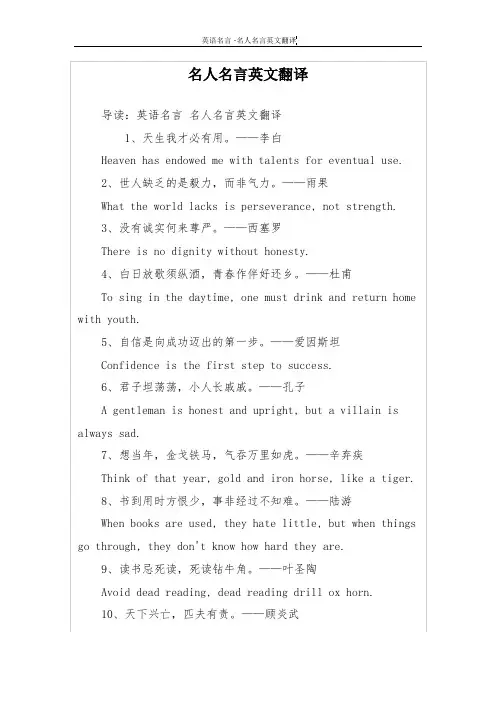 英语名言-名人名言英文翻译

名人名言英文翻译

导读：英语名言 名人名言英文翻译

1、天生我才必有用。——李白

Heaven has endowed me with talents for eventual use.

2、世人缺乏的是毅力，而非气力。——雨果

What the world lacks is perseverance, not strength.

3、没有诚实何来尊严。——西塞罗

There is no dignity without honesty.

4、白日放歌须纵酒，青春作伴好还乡。——杜甫

To sing in the daytime, one must drink and return home with youth.

5、自信是向成功迈出的第一步。——爱因斯坦

Confidence is the first step to success.

6、君子坦荡荡，小人长戚戚。——孔子

A gentleman is honest and upright, but a villain is always sad.

7、想当年，金戈铁马，气吞万里如虎。——辛弃疾

Think of that year, gold and iron horse, like a tiger.

8、书到用时方恨少，事非经过不知难。——陆游

When books are used, they hate little, but when things go through, they don't know how hard they are.

9、读书忌死读，死读钻牛角。——叶圣陶

Avoid dead reading, dead reading drill ox horn.

10、天下兴亡，匹夫有责。——顾炎武